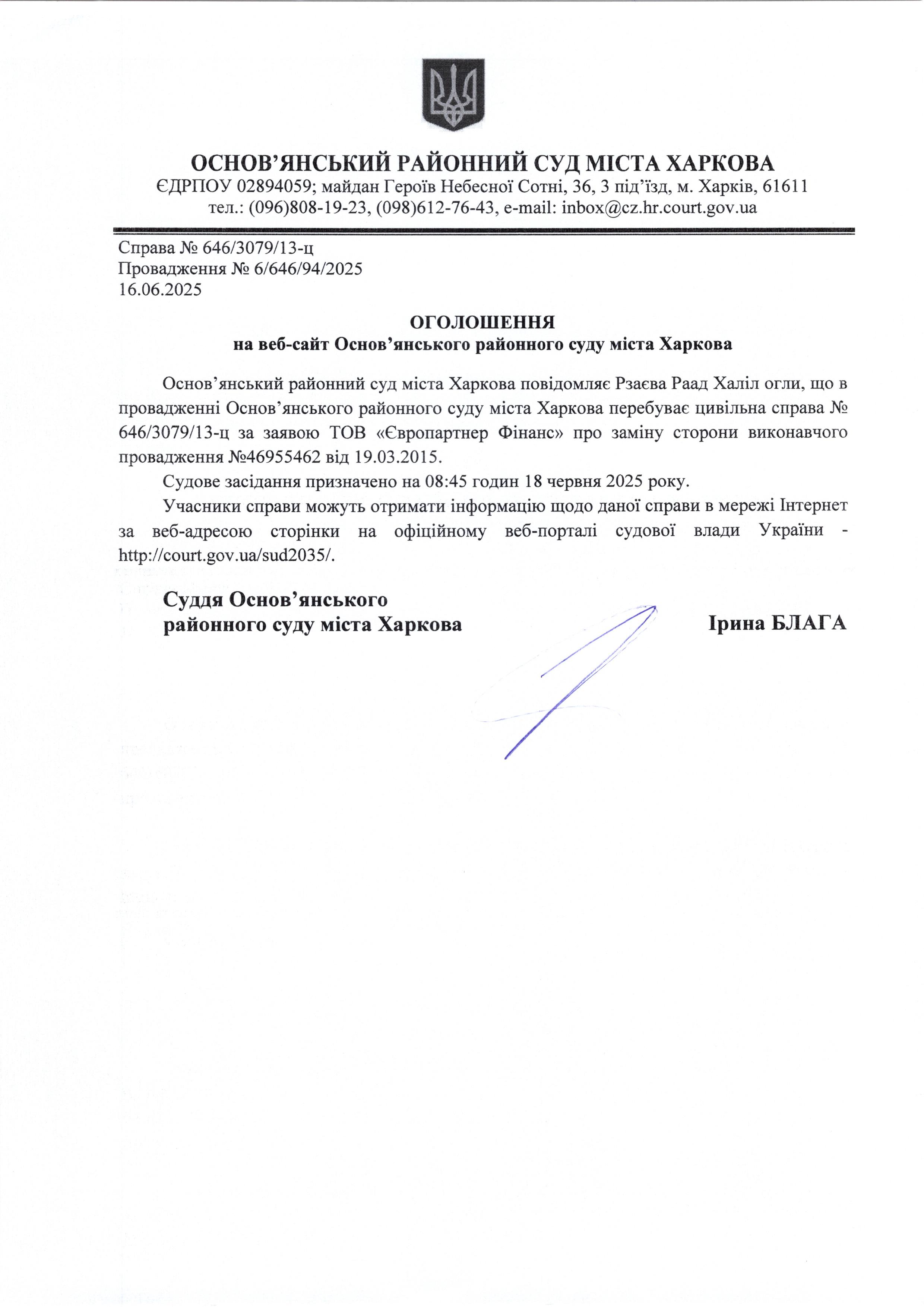 ОСНОВ’ЯНСЬКИЙ РАЙОННИЙ СУД МІСТА ХАРКОВА
ЄДРПОУ 02894059; майдан Героїв Небесної Сотні, 36, 3 під’їзд, м. Харків, 61611
тел.: (096)808-19-23, (098)612-76-43, e-mail: inbox@cz.hr.court.gov.ua

Справа № 646/3079/13-ц
Провадження № 6/646/94/2025
16.06.2025

ОГОЛОШЕННЯ
на веб-сайт Основ’янського районного суду міста Харкова

Основ’янський районний суд міста Харкова повідомляє Рзаєва Раад Халіл огли, що в провадженні Основ’янського районного суду міста Харкова перебуває цивільна справа № 646/3079/13-ц за заявою ТОВ «Європартнер Фінанс» про заміну сторони виконавчого провадження №46955462 від 19.03.2015.

Судове засідання призначено на 08:45 годин 18 червня 2025 року.

Учасники справи можуть отримати інформацію щодо даної справи в мережі Інтернет за веб-адресою сторінки на офіційному веб-порталі судової влади України - http://court.gov.ua/sud2035/.

Суддя Основ’янського
районного суду міста Харкова
Ірина БЛАГА